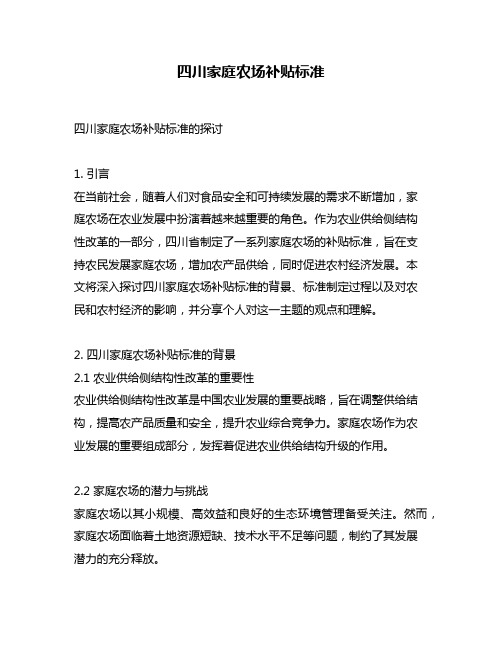 四川家庭农场补贴标准

四川家庭农场补贴标准的探讨

1. 引言
在当前社会，随着人们对食品安全和可持续发展的需求不断增加，家庭农场在农业发展中扮演着越来越重要的角色。作为农业供给侧结构性改革的一部分，四川省制定了一系列家庭农场的补贴标准，旨在支持农民发展家庭农场，增加农产品供给，同时促进农村经济发展。本文将深入探讨四川家庭农场补贴标准的背景、标准制定过程以及对农民和农村经济的影响，并分享个人对这一主题的观点和理解。

2. 四川家庭农场补贴标准的背景
2.1 农业供给侧结构性改革的重要性
农业供给侧结构性改革是中国农业发展的重要战略，旨在调整供给结构，提高农产品质量和安全，提升农业综合竞争力。家庭农场作为农业发展的重要组成部分，发挥着促进农业供给结构升级的作用。

2.2 家庭农场的潜力与挑战
家庭农场以其小规模、高效益和良好的生态环境管理备受关注。然而，家庭农场面临着土地资源短缺、技术水平不足等问题，制约了其发展潜力的充分释放。